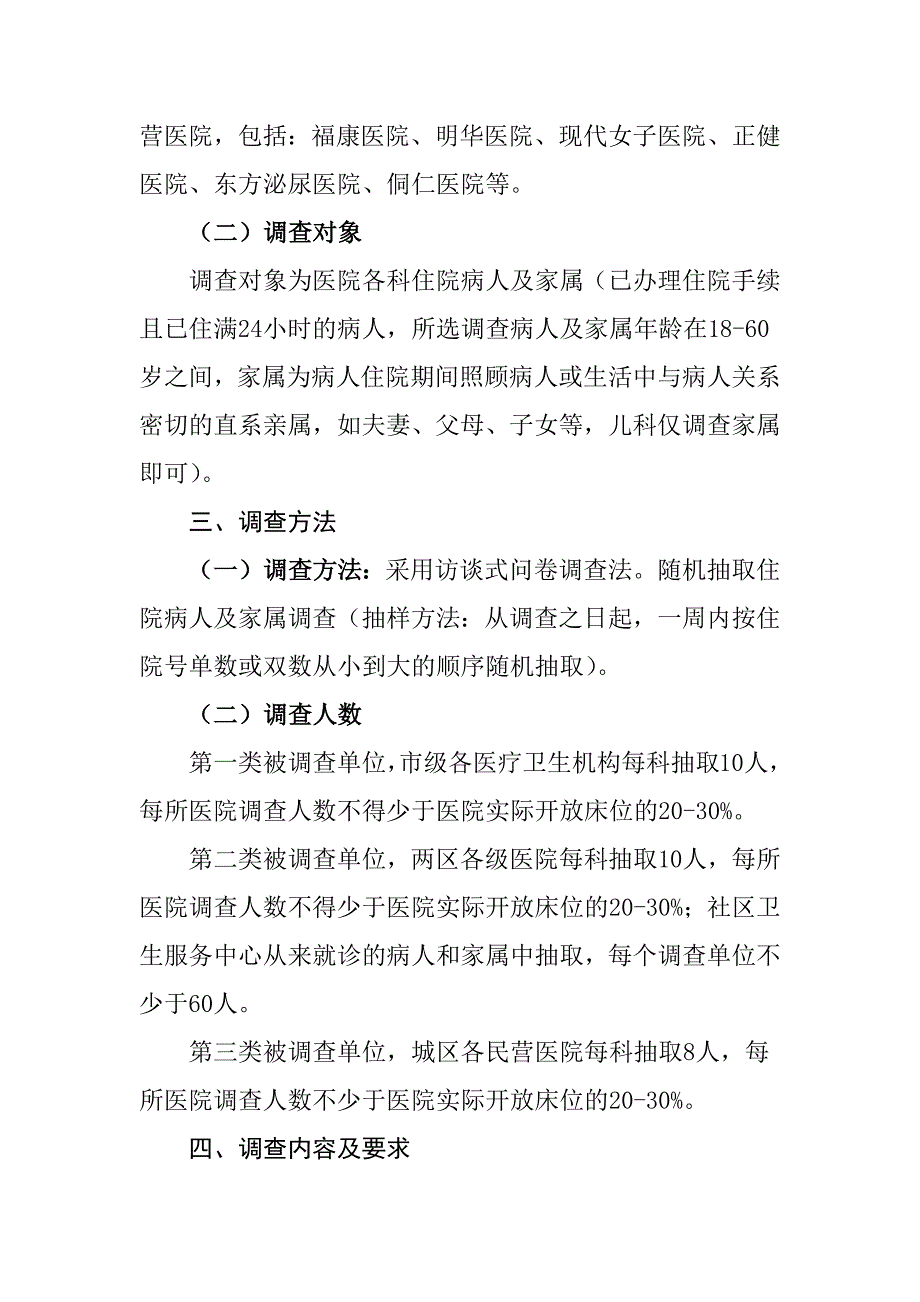 营医院，包括：福康医院、明华医院、现代女子医院、正健医院、东方泌尿医院、侗仁医院等。

（二）调查对象

调查对象为医院各科住院病人及家属（已办理住院手续且已住满24小时的病人，所选调查病人及家属年龄在18-60岁之间，家属为病人住院期间照顾病人或生活中与病人关系密切的直系亲属，如夫妻、父母、子女等，儿科仅调查家属即可）。

三、调查方法

（一）调查方法：采用访谈式问卷调查法。随机抽取住院病人及家属调查（抽样方法：从调查之日起，一周内按住院号单数或双数从小到大的顺序随机抽取）。

（二）调查人数

第一类被调查单位，市级各医疗卫生机构每科抽取10人，每所医院调查人数不得少于医院实际开放床位的20-30%。

第二类被调查单位，两区各级医院每科抽取10人，每所医院调查人数不得少于医院实际开放床位的20-30%；社区卫生服务中心从来就诊的病人和家属中抽取，每个调查单位不少于60人。

第三类被调查单位，城区各民营医院每科抽取8人，每所医院调查人数不少于医院实际开放床位的20-30%。

四、调查内容及要求